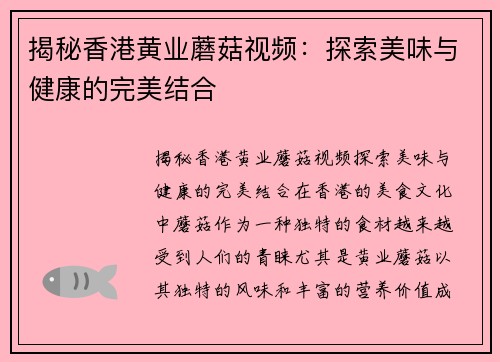 揭秘香港黄业蘑菇视频：探索美味与健康的完美结合

揭秘香港黄业蘑菇视频探索美味与健康的完美结合在香港的美食文化中蘑菇作为一种独特的食材越来越受到人们的青睐尤其是黄业蘑菇以其独特的风味和丰富的营养价值成